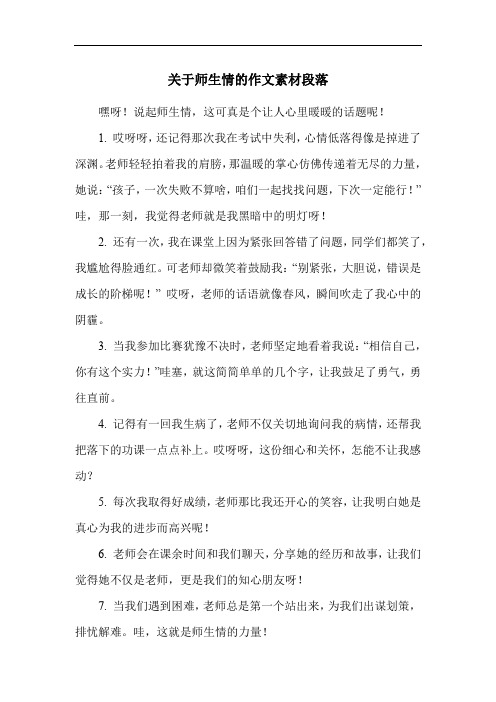 关于师生情的作文素材段落

嘿呀！说起师生情，这可真是个让人心里暖暖的话题呢！

1. 哎呀呀，还记得那次我在考试中失利，心情低落得像是掉进了深渊。老师轻轻拍着我的肩膀，那温暖的掌心仿佛传递着无尽的力量，她说：“孩子，一次失败不算啥，咱们一起找找问题，下次一定能行！”哇，那一刻，我觉得老师就是我黑暗中的明灯呀！

2. 还有一次，我在课堂上因为紧张回答错了问题，同学们都笑了，我尴尬得脸通红。可老师却微笑着鼓励我：“别紧张，大胆说，错误是成长的阶梯呢！”哎呀，老师的话语就像春风，瞬间吹走了我心中的阴霾。

3. 当我参加比赛犹豫不决时，老师坚定地看着我说：“相信自己，你有这个实力！”哇塞，就这简简单单的几个字，让我鼓足了勇气，勇往直前。

4. 记得有一回我生病了，老师不仅关切地询问我的病情，还帮我把落下的功课一点点补上。哎呀呀，这份细心和关怀，怎能不让我感动？

5. 每次我取得好成绩，老师那比我还开心的笑容，让我明白她是真心为我的进步而高兴呢！

6. 老师会在课余时间和我们聊天，分享她的经历和故事，让我们觉得她不仅是老师，更是我们的知心朋友呀！

7. 当我们遇到困难，老师总是第一个站出来，为我们出谋划策，排忧解难。哇，这就是师生情的力量！